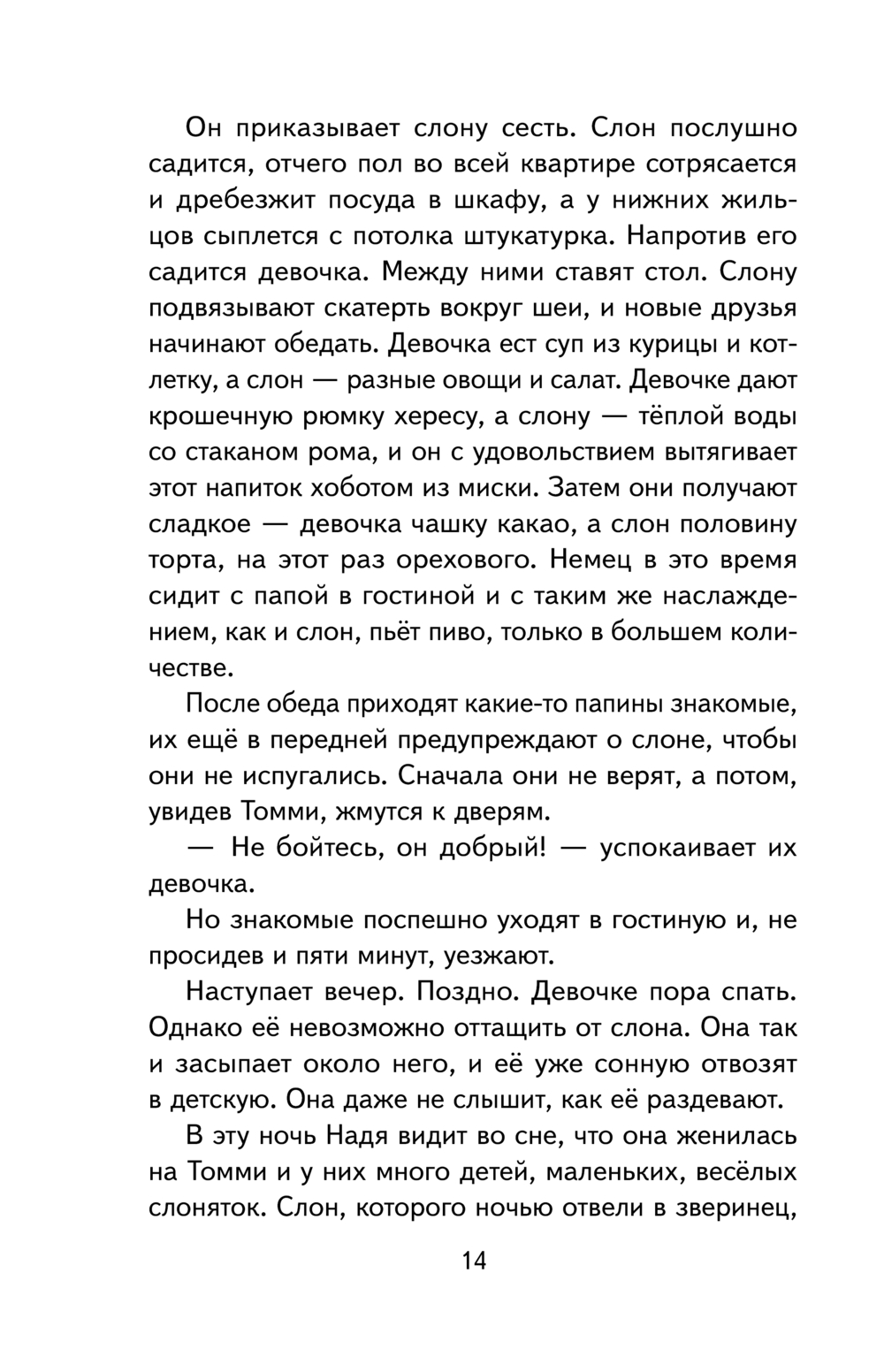 Он приказывает слону сесть. Слон послушно садится, отчего пол во всей квартире сотрясается и дребезжит посуда в шкафу, а у нижних жильцов сыплется с потолка штукатурка. Напротив его садится девочка. Между ними ставят стол. Слону подвязывают скатерть вокруг шеи, и новые друзья начинают обедать. Девочка ест суп из курицы и котлетку, а слон — разные овощи и салат. Девочке дают крошечную рюмку хересу, а слону — тёплой воды со стаканом рома, и он с удовольствием вытягивает этот напиток хоботом из миски. Затем они получают сладкое — девочка чашку какао, а слон половину торта, на этот раз орехового. Немец в это время сидит с папой в гостиной и с таким же наслаждением, как и слон, пьёт пиво, только в большем количестве.

После обеда приходят какие-то папины знакомые, их ещё в передней предупреждают о слоне, чтобы они не испугались. Сначала они не верят, а потом, увидев Томми, жмутся к дверям.

— Не бойтесь, он добрый! — успокаивает их девочка.

Но знакомые поспешно уходят в гостиную и, не просидев и пяти минут, уезжают.

Наступает вечер. Поздно. Девочке пора спать. Однако её невозможно оттащить от слона. Она так и засыпает около него, и её уже сонную отвозят в детскую. Она даже не слышит, как её раздевают.

В эту ночь Надя видит во сне, что она женилась на Томми и у них много детей, маленьких, весёлых слоняток. Слон, которого ночью отвели в зверинец,

14